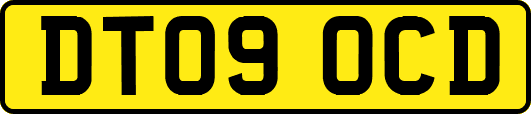 DT09 OCD